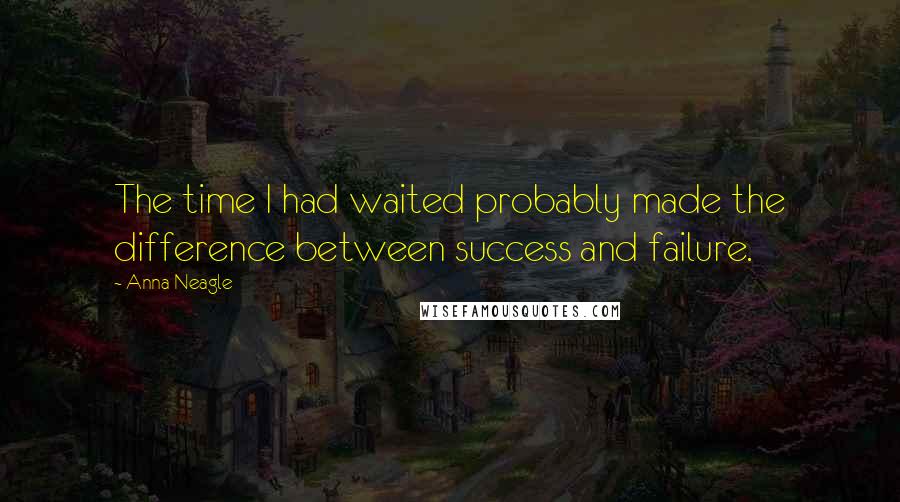 The time I had waited probably made the difference between success and failure.

- Anna Neagle

WISEFAMOUSQUOTES.COM